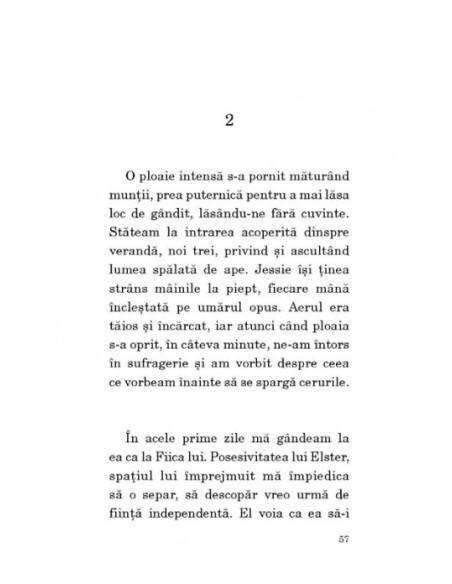 2

O ploaie intensă s-a pornit măturând munții, prea puternică pentru a mai lăsa loc de gândit, lăsându-ne fără cuvinte. Stăteam la intrarea acoperită dinspre verandă, noi trei, privind și ascultând lumea spălată de ape. Jessie își ținea strâns mâinile la piept, fiecare mână încleștată pe umărul opus. Aerul era tăios și încărcat, iar atunci când ploaia s-a oprit, în câteva minute, ne-am întors în sufragerie și am vorbit despre ceea ce vorbeam înainte să se spargă cerurile.

În acele prime zile mă gândeam la ea ca la Fiica lui. Posesivitatea lui Elster, spațiul lui împrejmuit mă împiedica să o separ, să descopăr vreo urmă de ființă independentă. El voia ca ea să-i

57